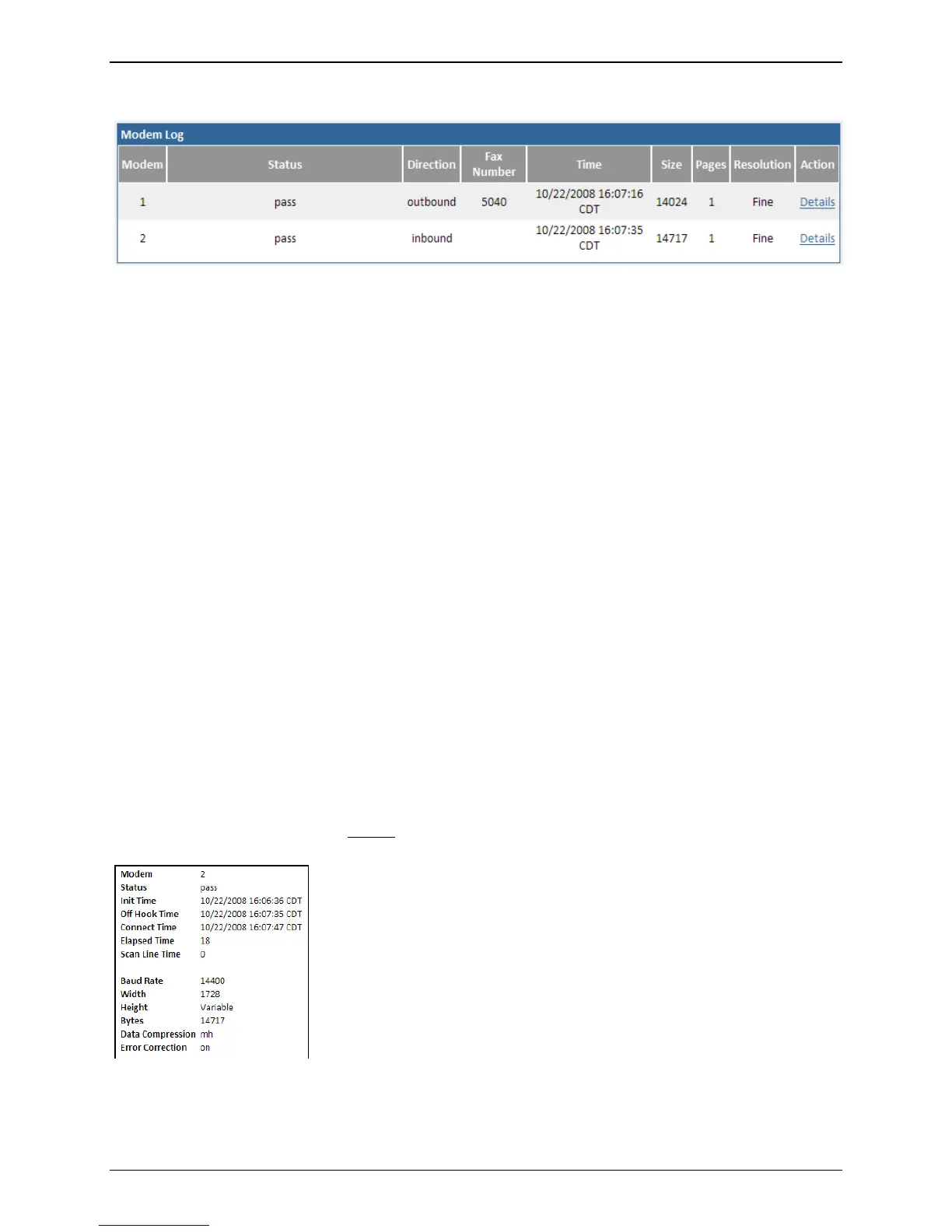 Modem Log

| Modem | Status | Direction | Fax Number | Time | Size | Pages | Resolution | Action |
|---|---|---|---|---|---|---|---|---|
| 1 | pass | outbound | 5040 | 10/22/2008 16:07:16 CDT | 14024 | 1 | Fine | Details |
| 2 | pass | inbound | | 10/22/2008 16:07:35 CDT | 14717 | 1 | Fine | Details |

Modem 2
Status pass
Init Time 10/22/2008 16:06:36 CDT
Off Hook Time 10/22/2008 16:07:35 CDT
Connect Time 10/22/2008 16:07:47 CDT
Elapsed Time 18
Scan Line Time 0

Baud Rate 14400
Width 1728
Height Variable
Bytes 14717
Data Compression mh
Error Correction on